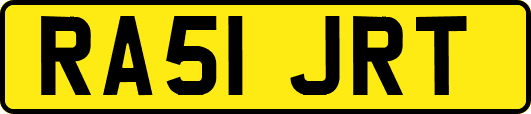 RA51 JRT